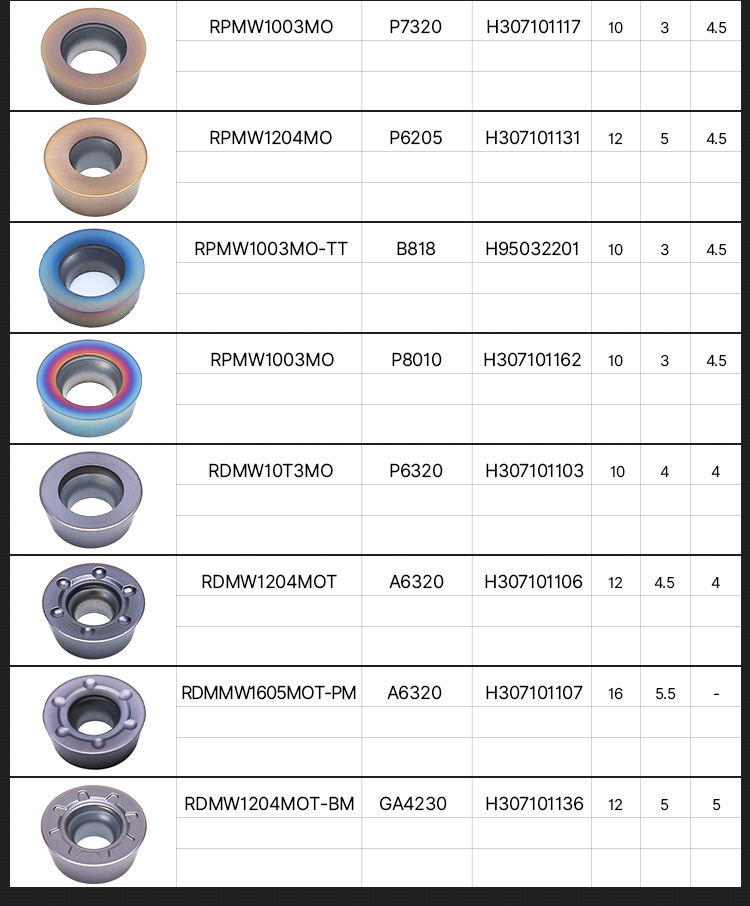 | | RPMW1003MO | P7320 | H307101117 | 10 | 3 | 4.5 |
|---|---|---|---|---|---|---|
| | RPMW1204MO | P6205 | H307101131 | 12 | 5 | 4.5 |
| | RPMW1003MO-TT | B818 | H95032201 | 10 | 3 | 4.5 |
| | RPMW1003MO | P8010 | H307101162 | 10 | 3 | 4.5 |
| | RDMW10T3MO | P6320 | H307101103 | 10 | 4 | 4 |
| | RDMW1204MOT | A6320 | H307101106 | 12 | 4.5 | 4 |
| | RDMMW1605MOT-PM | A6320 | H307101107 | 16 | 5.5 | - |
| | RDMW1204MOT-BM | GA4230 | H307101136 | 12 | 5 | 5 |